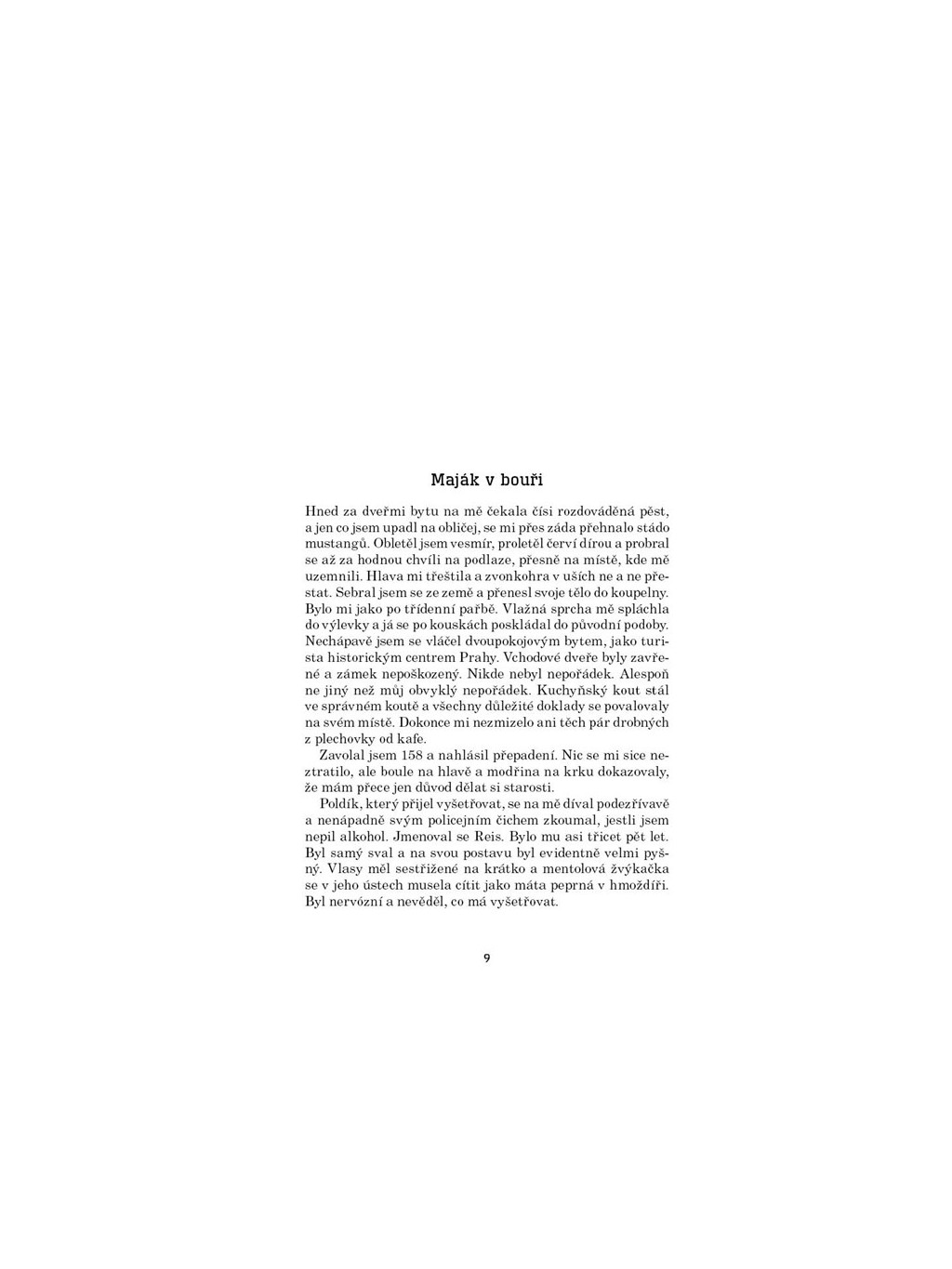 Maják v bouři

Hned za dveřmi bytu na mě čekala čísi rozdováděná pěst, a jen co jsem upadl na obličej, se mi přes záda přehnalo stádo mustangů. Obletěl jsem vesmír, proletěl červí dírou a probral se až za hodnou chvíli na podlaze, přesně na místě, kde mě uzemnili. Hlava mi třeštila a zvonkohra v uších ne a ne přestat. Sebral jsem se ze země a přenesl svoje tělo do koupelny. Bylo mi jako po třídenní pařbě. Vlažná sprcha mě spláchla do výlevky a já se po kouskách poskládal do původní podoby. Nechápavě jsem se vláčel dvoupokojovým bytem, jako turista historickým centrem Prahy. Vchodové dveře byly zavřené a zámek nepoškozený. Nikde nebyl nepořádek. Alespoň ne jiný než můj obvyklý nepořádek. Kuchyňský kout stál ve správném koutě a všechny důležité doklady se povalovaly na svém místě. Dokonce mi nezmizelo ani těch pár drobných z plechovky od kafe.

Zavolal jsem 158 a nahlásil přepadení. Nic se mi sice neztratilo, ale boule na hlavě a modřina na krku dokazovaly, že mám přece jen důvod dělat si starosti.

Poldík, který přijel vyšetřovat, se na mě díval podezřívavě a nenápadně svým policejním čichem zkoumal, jestli jsem nepil alkohol. Jmenoval se Reis. Bylo mu asi třicet pět let. Byl samý sval a na svou postavu byl evidentně velmi pyšný. Vlasy měl sestřižené na krátko a mentolová žvýkačka se v jeho ústech musela cítit jako máta peprná v hmoždíři. Byl nervózní a nevěděl, co má vyšetřovat.

9